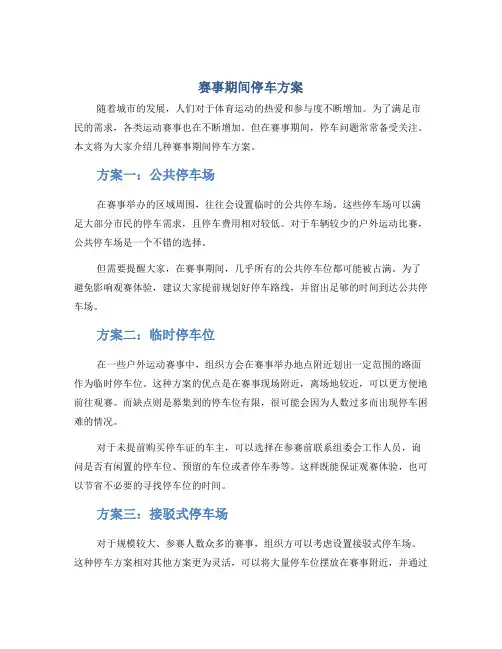 赛事期间停车方案

随着城市的发展，人们对于体育运动的热爱和参与度不断增加。为了满足市民的需求，各类运动赛事也在不断增加。但在赛事期间，停车问题常常备受关注。本文将为大家介绍几种赛事期间停车方案。

方案一：公共停车场

在赛事举办的区域周围，往往会设置临时的公共停车场。这些停车场可以满足大部分市民的停车需求，且停车费用相对较低。对于车辆较少的户外运动比赛，公共停车场是一个不错的选择。

但需要提醒大家，在赛事期间，几乎所有的公共停车位都可能被占满。为了避免影响观赛体验，建议大家提前规划好停车路线，并留出足够的时间到达公共停车场。

方案二：临时停车位

在一些户外运动赛事中，组织方会在赛事举办地点附近划出一定范围的路面作为临时停车位。这种方案的优点是在赛事现场附近，离场地较近，可以更方便地前往观赛。而缺点则是募集到的停车位有限，很可能会因为人数过多而出现停车困难的情况。

对于未提前购买停车证的车主，可以选择在参赛前联系组委会工作人员，询问是否有闲置的停车位、预留的车位或者停车券等。这样既能保证观赛体验，也可以节省不必要的寻找停车位的时间。

方案三：接驳式停车场

对于规模较大、参赛人数众多的赛事，组织方可以考虑设置接驳式停车场。这种停车方案相对其他方案更为灵活，可以将大量停车位摆放在赛事附近，并通过